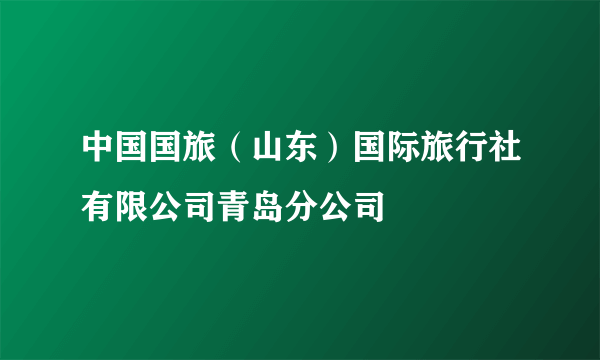 中国国旅（山东）国际旅行社有限公司青岛分公司